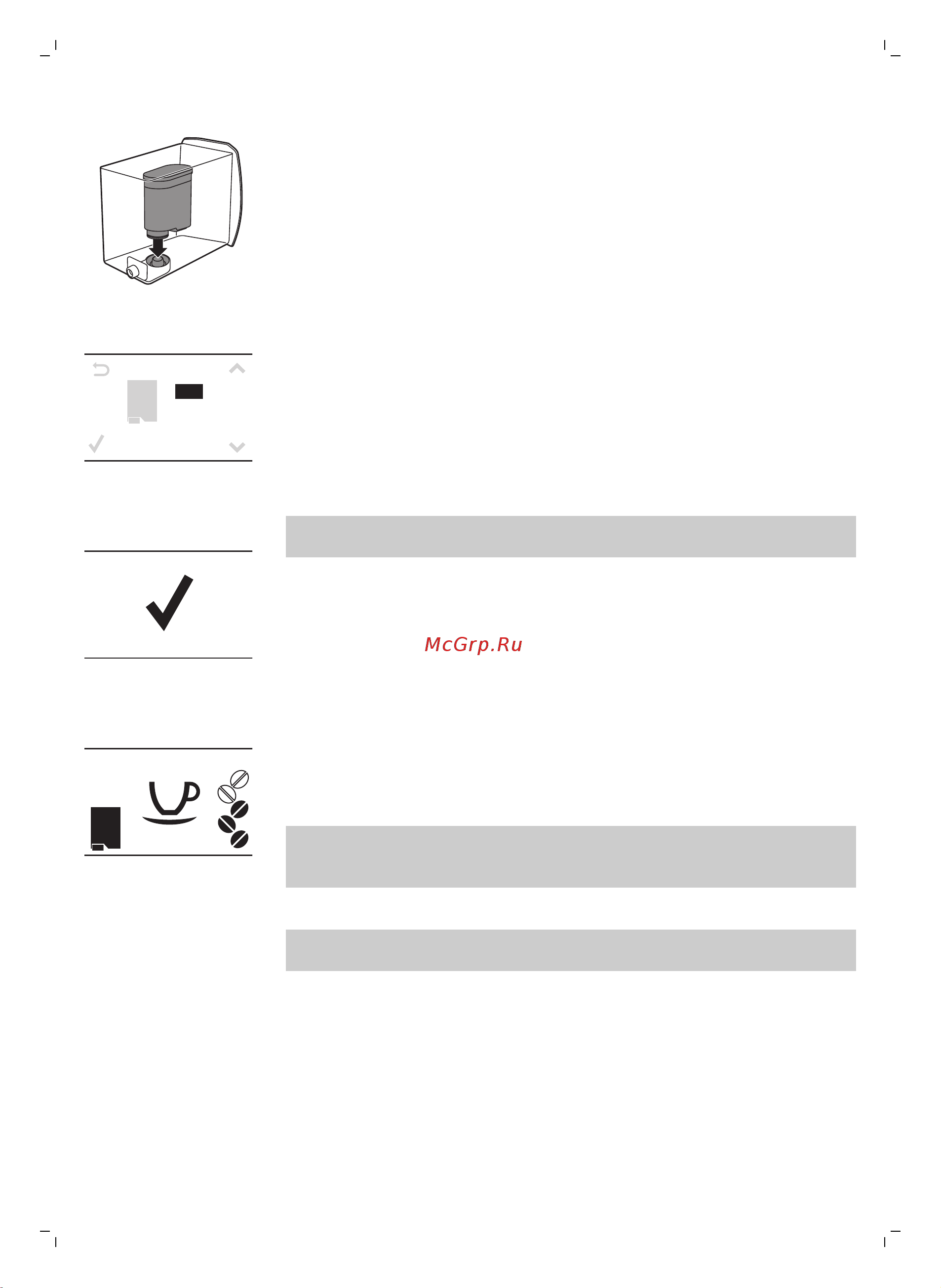 McGrp.Ru